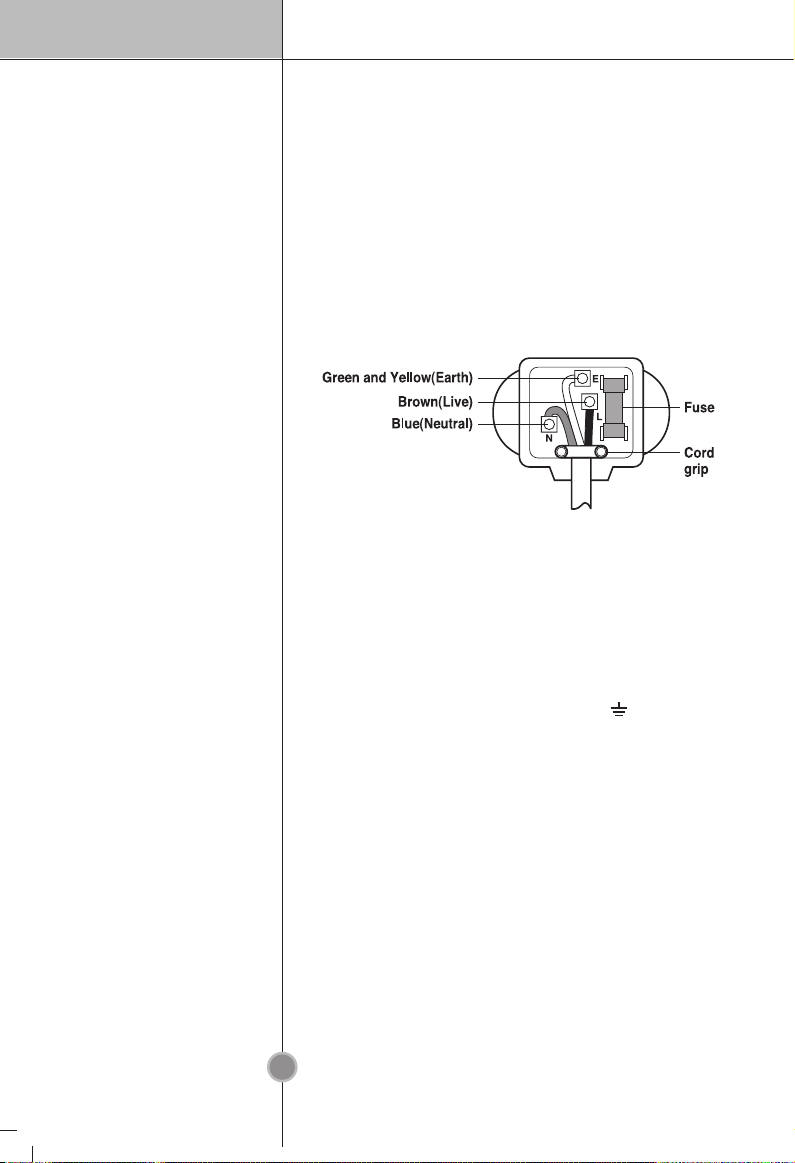 Green and Yellow(Earth)
Brown(Live)
Blue(Neutral)
E
L
N
Fuse
Cord grip